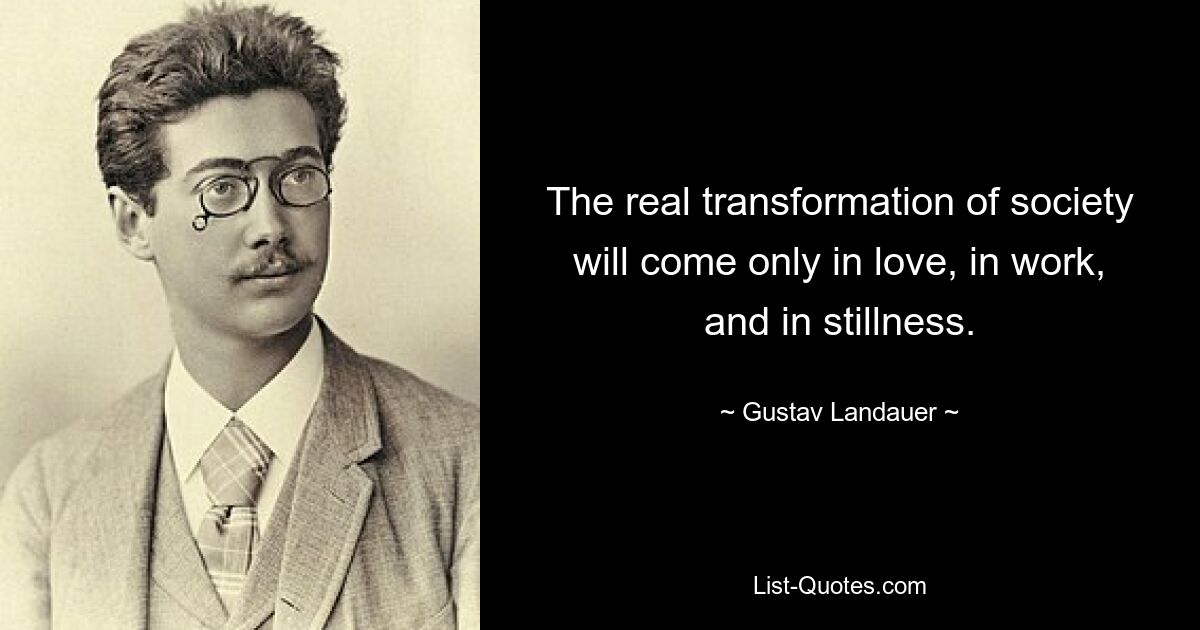 The real transformation of society will come only in love, in work, and in stillness.

~ Gustav Landauer ~

List-Quotes.com